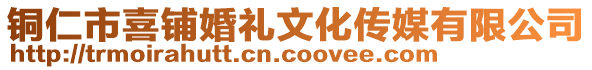 铜仁市喜铺婚礼文化传媒有限公司
http://trmoirahutt.cn.coovee.com